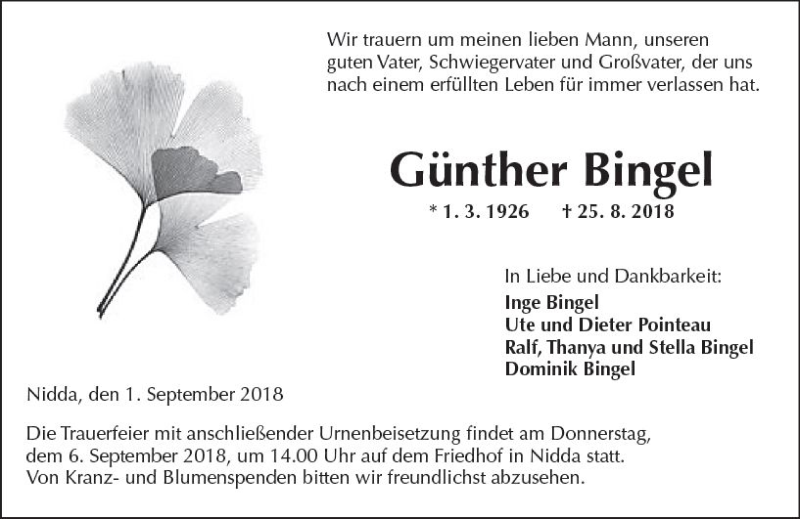 Wir trauern um meinen lieben Mann, unseren guten Vater, Schwiegervater und Großvater, der uns nach einem erfüllten Leben für immer verlassen hat.

Günther Bingel

* 1. 3. 1926 † 25. 8. 2018

In Liebe und Dankbarkeit:
Inge Bingel
Ute und Dieter Pointeau
Ralf, Thanya und Stella Bingel
Dominik Bingel

Nidda, den 1. September 2018

Die Trauerfeier mit anschließender Urnenbeisetzung findet am Donnerstag, dem 6. September 2018, um 14.00 Uhr auf dem Friedhof in Nidda statt.
Von Kranz- und Blumenspenden bitten wir freundlichst abzusehen.